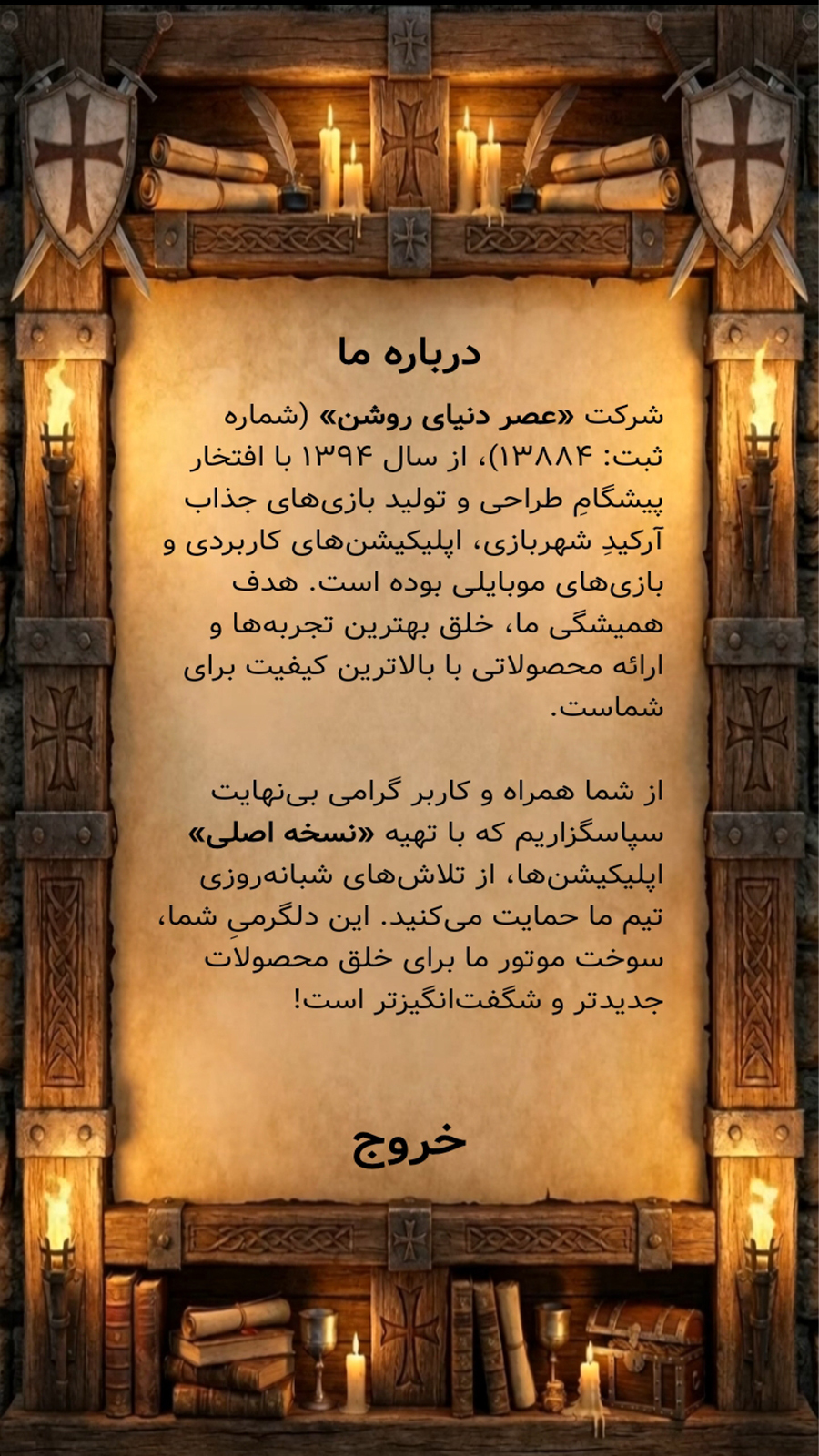 درباره ما

شرکت «عصر دنیای روشن» (شماره ثبت: ۱۳۸۸۴)، از سال ۱۳۹۴ با افتخار پیشگامِ طراحی و تولید بازی‌های جذاب آرکیدِ شهربازی، اپلیکیشن‌های کاربردی و بازی‌های موبایلی بوده است. هدف همیشگی ما، خلق بهترین تجربه‌ها و ارائه محصولاتی با بالاترین کیفیت برای شماست.

از شما همراه و کاربر گرامی بی‌نهایت سپاسگزاریم که با تهیه «نسخه اصلی» اپلیکیشن‌ها، از تلاش‌های شبانه‌روزی تیم ما حمایت می‌کنید. این دلگرمیِ شما، سوخت موتور ما برای خلق محصولات جدیدتر و شگفت‌انگیزتر است!

خروج